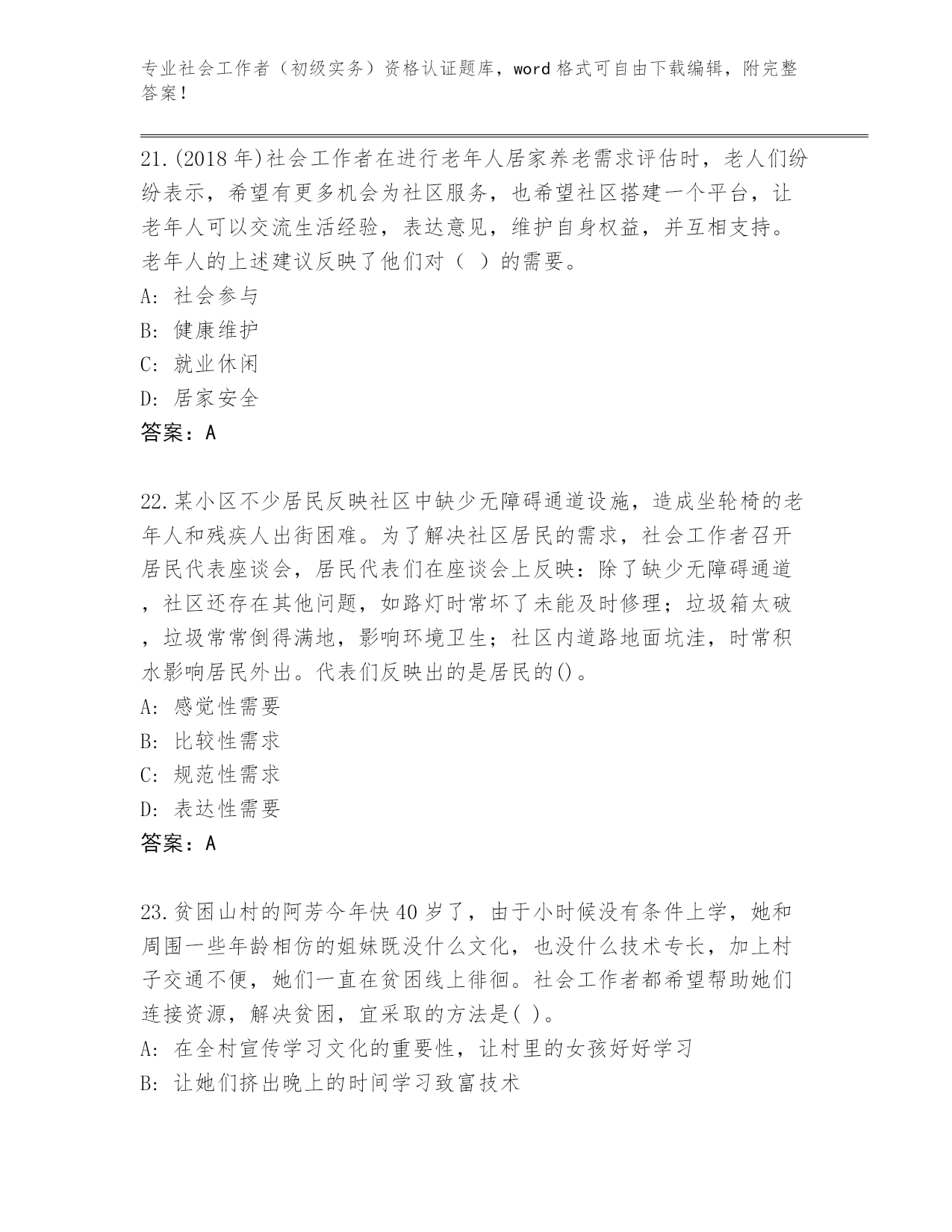 专业社会工作者（初级实务）资格认证题库，word 格式可自由下载编辑，附完整答案！

21.(2018 年)社会工作者在进行老年人居家养老需求评估时，老人们纷纷表示，希望有更多机会为社区服务，也希望社区搭建一个平台，让老年人可以交流生活经验，表达意见，维护自身权益，并互相支持。老年人的上述建议反映了他们对（ ）的需要。
A: 社会参与
B: 健康维护
C: 就业休闲
D: 居家安全
答案：A

22.某小区不少居民反映社区中缺少无障碍通道设施，造成坐轮椅的老年人和残疾人出街困难。为了解决社区居民的需求，社会工作者召开居民代表座谈会，居民代表们在座谈会上反映：除了缺少无障碍通道，社区还存在其他问题，如路灯时常坏了未能及时修理；垃圾箱太破，垃圾常常倒得满地，影响环境卫生；社区内道路地面坑洼，时常积水影响居民外出。代表们反映出的是居民的()。
A: 感觉性需要
B: 比较性需求
C: 规范性需求
D: 表达性需要
答案：A

23.贫困山村的阿芳今年快 40 岁了，由于小时候没有条件上学，她和周围一些年龄相仿的姐妹既没什么文化，也没什么技术专长，加上村子交通不便，她们一直在贫困线上徘徊。社会工作者都希望帮助她们连接资源，解决贫困，宜采取的方法是( )。
A: 在全村宣传学习文化的重要性，让村里的女孩好好学习
B: 让她们挤出晚上的时间学习致富技术